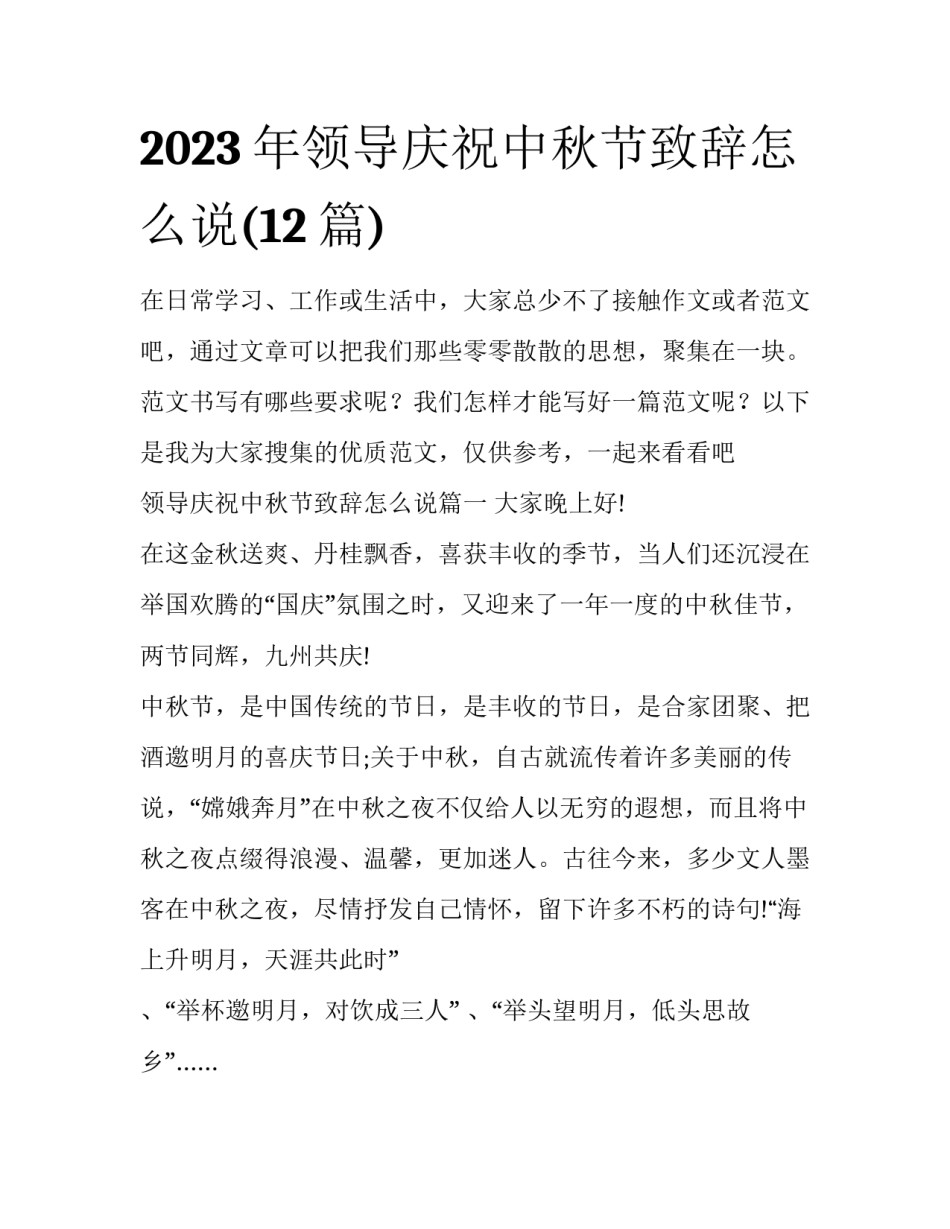 2023 年领导庆祝中秋节致辞怎么说(12 篇)

在日常学习、工作或生活中，大家总少不了接触作文或者范文吧，通过文章可以把我们那些零零散散的思想，聚集在一块。范文书写有哪些要求呢？我们怎样才能写好一篇范文呢？以下是我为大家搜集的优质范文，仅供参考，一起来看看吧

领导庆祝中秋节致辞怎么说篇一 大家晚上好!

在这金秋送爽、丹桂飘香，喜获丰收的季节，当人们还沉浸在举国欢腾的“国庆”氛围之时，又迎来了一年一度的中秋佳节，两节同辉，九州共庆!

中秋节，是中国传统的节日，是丰收的节日，是合家团聚、把酒邀明月的喜庆节日;关于中秋，自古就流传着许多美丽的传说，“嫦娥奔月”在中秋之夜不仅给人以无穷的遐想，而且将中秋之夜点缀得浪漫、温馨，更加迷人。古往今来，多少文人墨客在中秋之夜，尽情抒发自己情怀，留下许多不朽的诗句!“海上升明月，天涯共此时”

、“举杯邀明月，对饮成三人” 、“举头望明月，低头思故乡”……